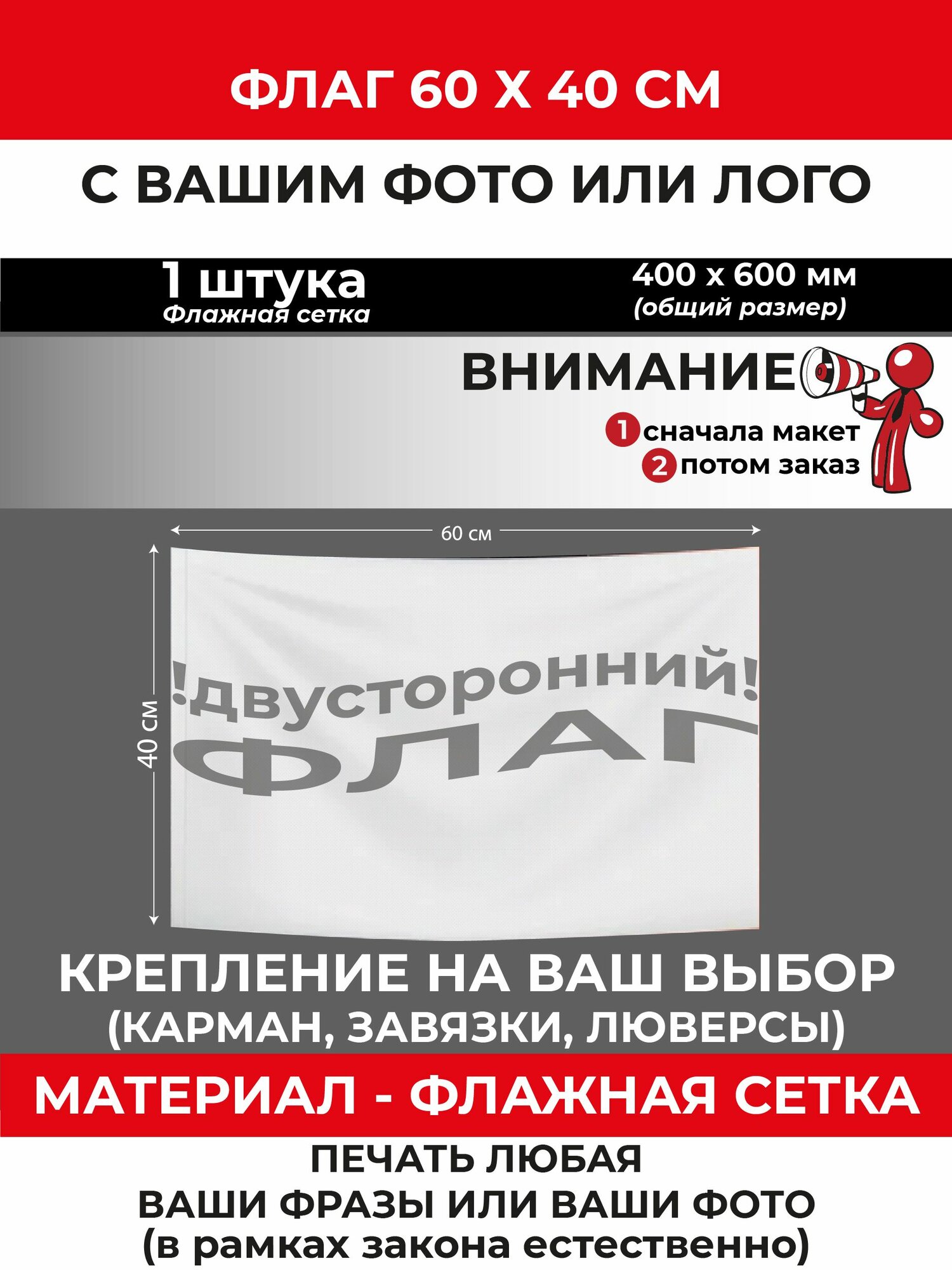 ФЛАГ 60 Х 40 СМ

С ВАШИМ ФОТО ИЛИ ЛОГО

1 штука
Флажная сетка

400 х 600 мм
(общий размер)

ВНИМАНИЕ

1 сначала макет
2 потом заказ

60 см

40 см

!двусторонний!
ФЛАГ

КРЕПЛЕНИЕ НА ВАШ ВЫБОР
(КАРМАН, ЗАВЯЗКИ, ЛЮВЕРСЫ)

МАТЕРИАЛ - ФЛАЖНАЯ СЕТКА

ПЕЧАТЬ ЛЮБАЯ
ВАШИ ФРАЗЫ ИЛИ ВАШИ ФОТО
(в рамках закона естественно)